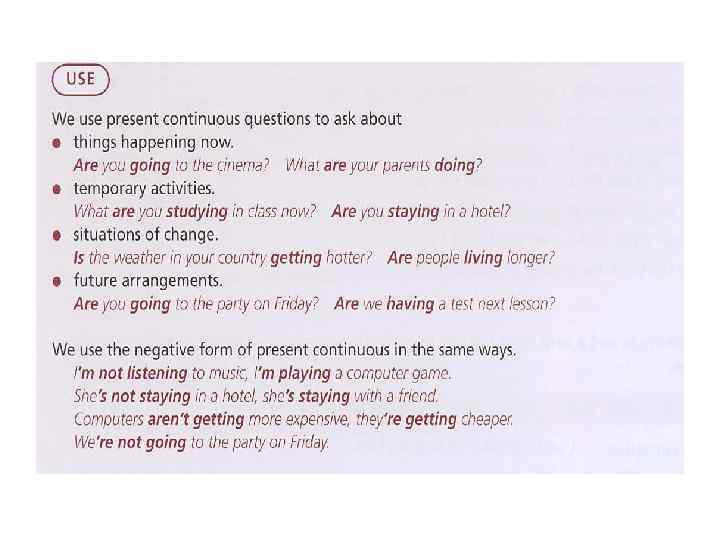 USE

We use present continuous questions to ask about

• things happening now.
Are you going to the cinema? What are your parents doing?
• temporary activities.
What are you studying in class now? Are you staying in a hotel?
• situations of change.
Is the weather in your country getting hotter? Are people living longer?
• future arrangements.
Are you going to the party on Friday? Are we having a test next lesson?

We use the negative form of present continuous in the same ways.
I'm not listening to music, I'm playing a computer game.
She's not staying in a hotel, she's staying with a friend.
Computers aren't getting more expensive, they're getting cheaper.
We're not going to the party on Friday.